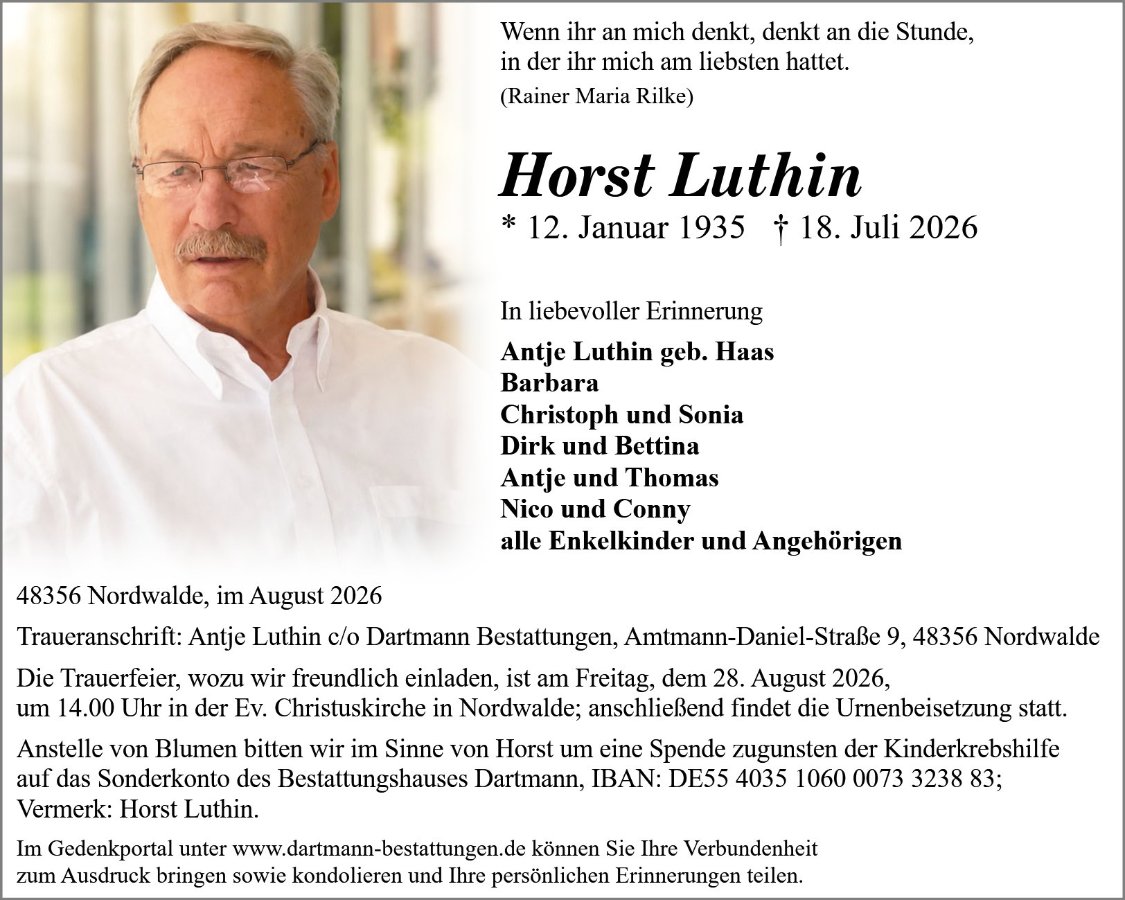 Wenn ihr an mich denkt, denkt an die Stunde, in der ihr mich am liebsten hattet.
(Rainer Maria Rilke)

Horst Luthin

* 12. Januar 1935 † 18. Juli 2026

In liebevoller Erinnerung

Antje Luthin geb. Haas
Barbara
Christoph und Sonia
Dirk und Bettina
Antje und Thomas
Nico und Conny
alle Enkelkinder und Angehörigen

48356 Nordwalde, im August 2026

Traueranschrift: Antje Luthin c/o Dartmann Bestattungen, Amtmann-Daniel-Straße 9, 48356 Nordwalde

Die Trauerfeier, wozu wir freundlich einladen, ist am Freitag, dem 28. August 2026, um 14.00 Uhr in der Ev. Christuskirche in Nordwalde; anschließend findet die Urnenbeisetzung statt.

Anstelle von Blumen bitten wir im Sinne von Horst um eine Spende zugunsten der Kinderkrebshilfe auf das Sonderkonto des Bestattungshauses Dartmann, IBAN: DE55 4035 1060 0073 3238 83; Vermerk: Horst Luthin.

Im Gedenkportal unter www.dartmann-bestattungen.de können Sie Ihre Verbundenheit zum Ausdruck bringen sowie kondolieren und Ihre persönlichen Erinnerungen teilen.